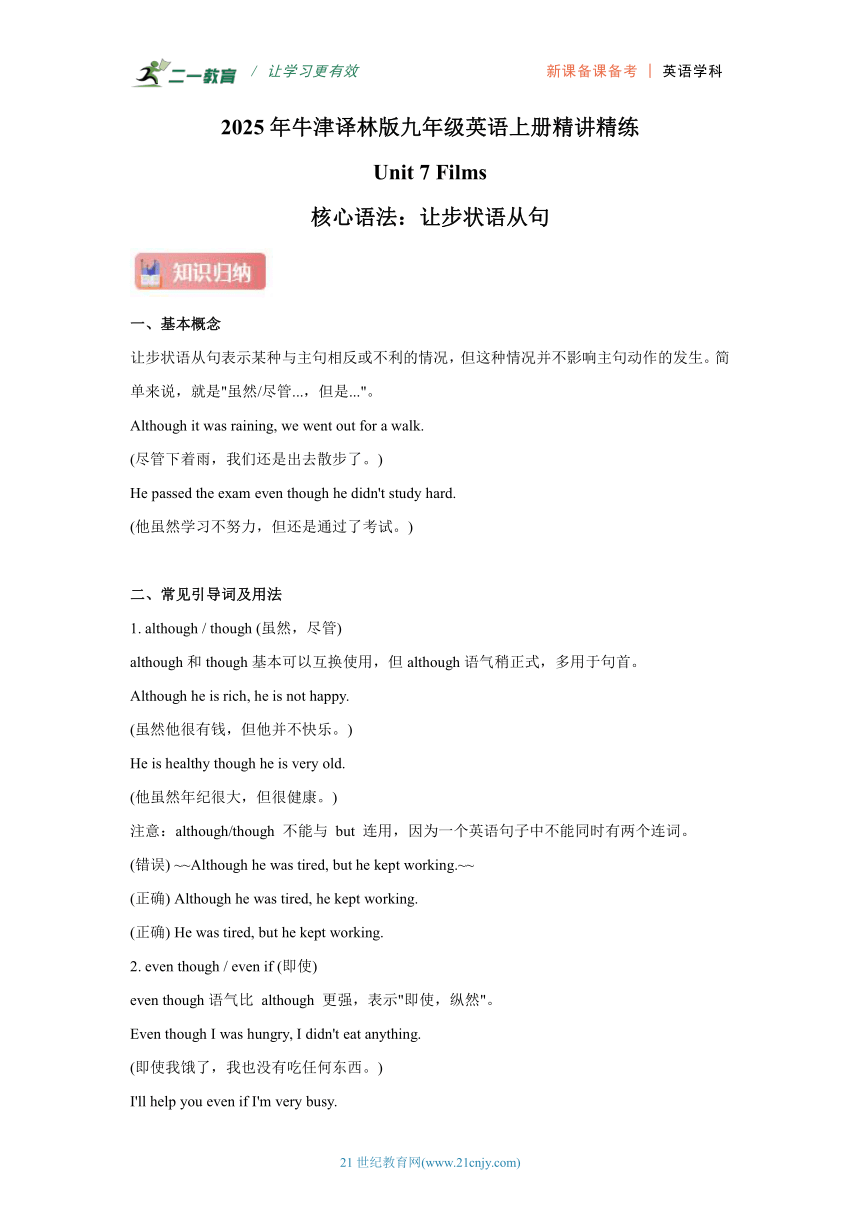 二一教育 / 让学习更有效 新课备课备考 | 英语学科

2025 年牛津译林版九年级英语上册精讲精练

Unit 7 Films

核心语法：让步状语从句

知识归纳

一、基本概念

让步状语从句表示某种与主句相反或不利的情况，但这种情况并不影响主句动作的发生。简单来说，就是"虽然/尽管...，但是..."。

Although it was raining, we went out for a walk.

(尽管下着雨，我们还是出去散步了。)

He passed the exam even though he didn't study hard.

(他虽然学习不努力，但还是通过了考试。)

二、常见引导词及用法

1. although / though (虽然，尽管)

although 和 though 基本可以互换使用，但 although 语气稍正式，多用于句首。

Although he is rich, he is not happy.

(虽然他很有钱，但他并不快乐。)

He is healthy though he is very old.

(他虽然年纪很大，但很健康。)

注意：although/though 不能与 but 连用，因为一个英语句子中不能同时有两个连词。

(错误) ~~Although he was tired, but he kept working.~~

(正确) Although he was tired, he kept working.

(正确) He was tired, but he kept working.

2. even though / even if (即使)

even though 语气比 although 更强，表示"即使，纵然"。

Even though I was hungry, I didn't eat anything.

(即使我饿了，我也没有吃任何东西。)

I'll help you even if I'm very busy.

21 世纪教育网(www.21cnjy.com)